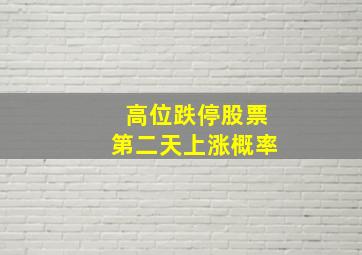 高位跌停股票
第二天上涨概率